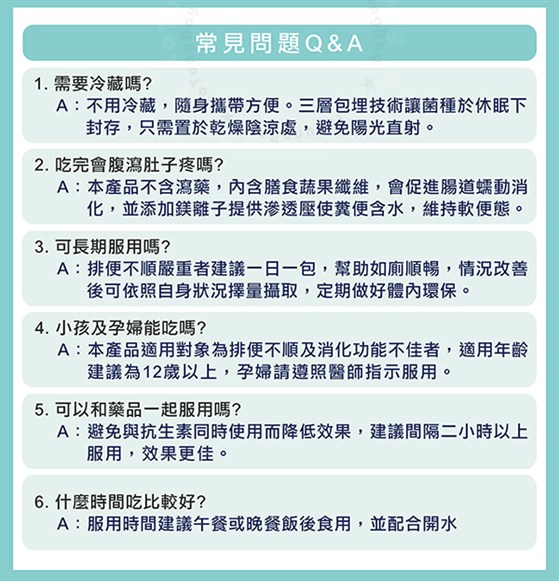 常見問題Q&A

1. 需要冷藏嗎?
A：不用冷藏，隨身攜帶方便。三層包埋技術讓菌種於休眠下封存，只需置於乾燥陰涼處，避免陽光直射。

2. 吃完會腹瀉肚子疼嗎?
A：本產品不含瀉藥，內含膳食蔬果纖維，會促進腸道蠕動消化，並添加鎂離子提供滲透壓使糞便含水，維持軟便態。

3. 可長期服用嗎?
A：排便不順嚴重者建議一日一包，幫助如廁順暢，情況改善後可依照自身狀況擇量攝取，定期做好體內環保。

4. 小孩及孕婦能吃嗎?
A：本產品適用對象為排便不順及消化功能不佳者，適用年齡建議為12歲以上，孕婦請遵照醫師指示服用。

5. 可以和藥品一起服用嗎?
A：避免與抗生素同時使用而降低效果，建議間隔二小時以上服用，效果更佳。

6. 什麼時間吃比較好?
A：服用時間建議午餐或晚餐飯後食用，並配合開水